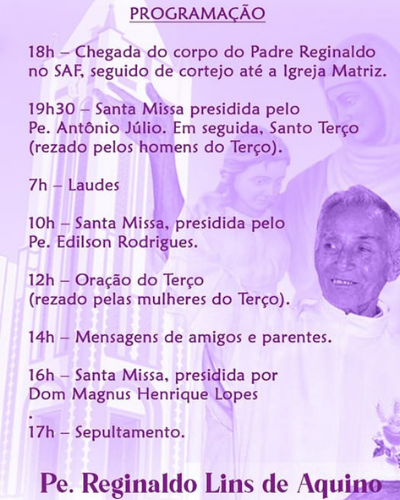 PROGRAMAÇÃO

18h – Chegada do corpo do Padre Reginaldo no SAF, seguido de cortejo até a Igreja Matriz.

19h30 – Santa Missa presidida pelo Pe. Antônio Júlio. Em seguida, Santo Terço (rezado pelos homens do Terço).

7h – Laudes

10h – Santa Missa, presidida pelo Pe. Edilson Rodrigues.

12h – Oração do Terço (rezado pelas mulheres do Terço).

14h – Mensagens de amigos e parentes.

16h – Santa Missa, presidida por Dom Magnus Henrique Lopes
.
17h – Sepultamento.

Pe. Reginaldo Lins de Aquino